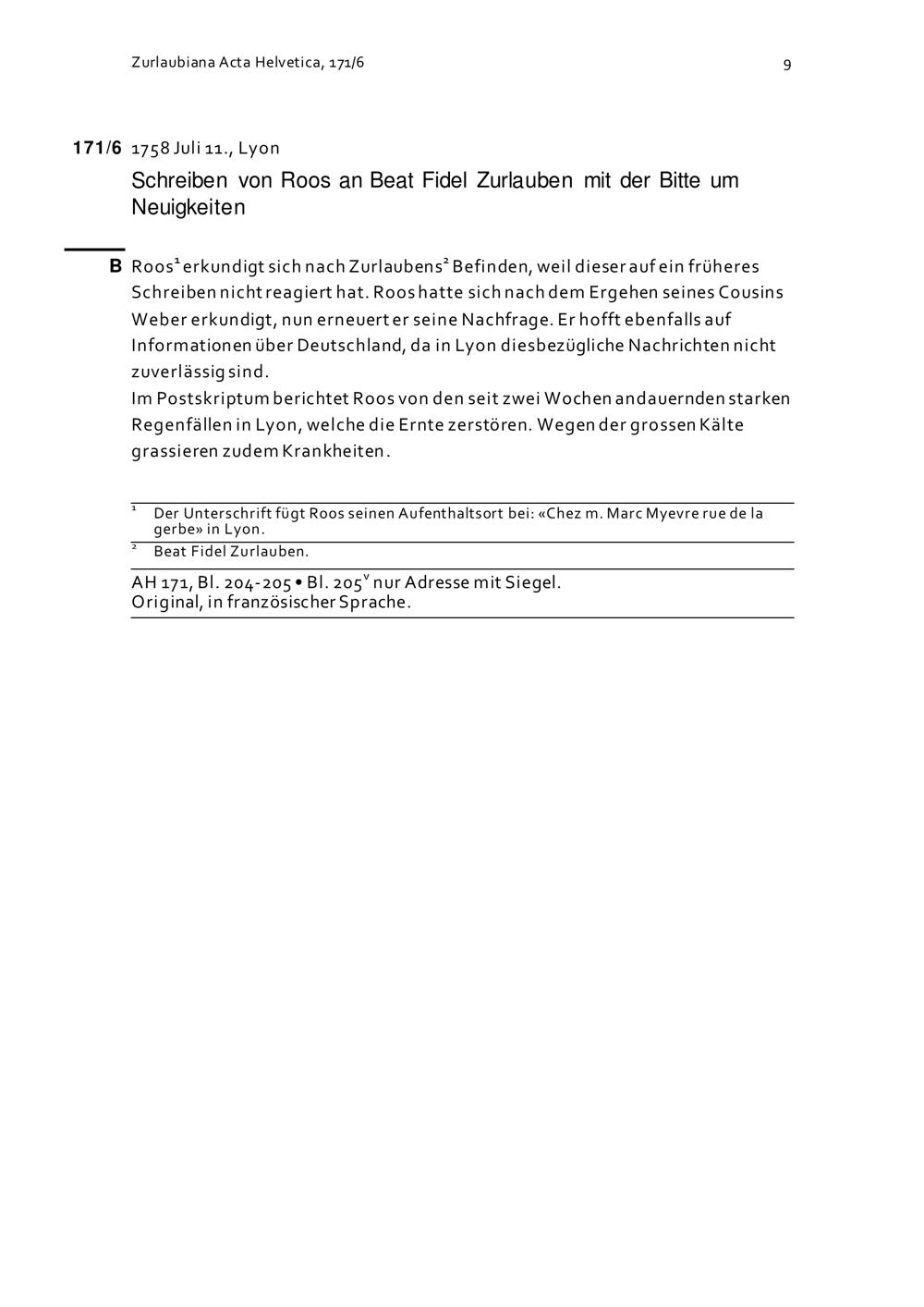 Zurlaubiana Acta Helvetica, 171/6

9

171/6 1758 Juli 11., Lyon

Schreiben von Roos an Beat Fidel Zurlauben mit der Bitte um Neuigkeiten

B Roos$^1$ erkundigt sich nach Zurlaubens$^2$ Befinden, weil dieser auf ein früheres Schreiben nicht reagiert hat. Roos hatte sich nach dem Ergehen seines Cousins Weber erkundigt, nun erneuert er seine Nachfrage. Er hofft ebenfalls auf Informationen über Deutschland, da in Lyon diesbezügliche Nachrichten nicht zuverlässig sind.
Im Postskriptum berichtet Roos von den seit zwei Wochen andauernden starken Regenfällen in Lyon, welche die Ernte zerstören. Wegen der grossen Kälte grassieren zudem Krankheiten.

$^1$ Der Unterschrift fügt Roos seinen Aufenthaltsort bei: «Chez m. Marc Myevre rue de la gerbe» in Lyon.

$^2$ Beat Fidel Zurlauben.

AH 171, Bl. 204-205 • Bl. 205$^v$ nur Adresse mit Siegel.
Original, in französischer Sprache.